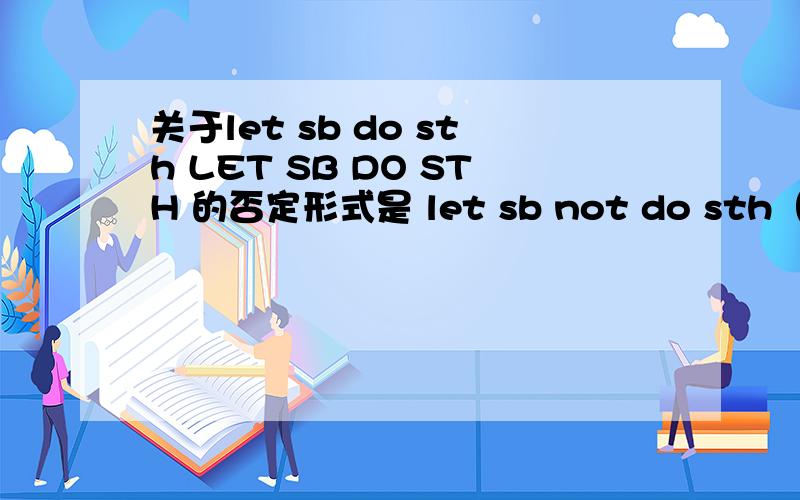 关于let sb do sth LET SB DO STH 的否定形式是 let sb not do sth（